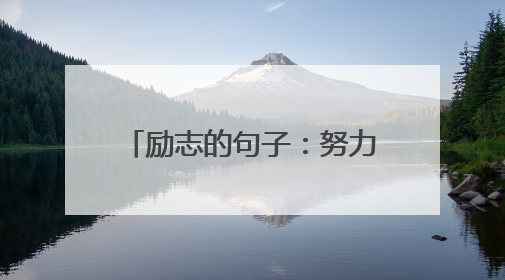 「励志的句子：努力